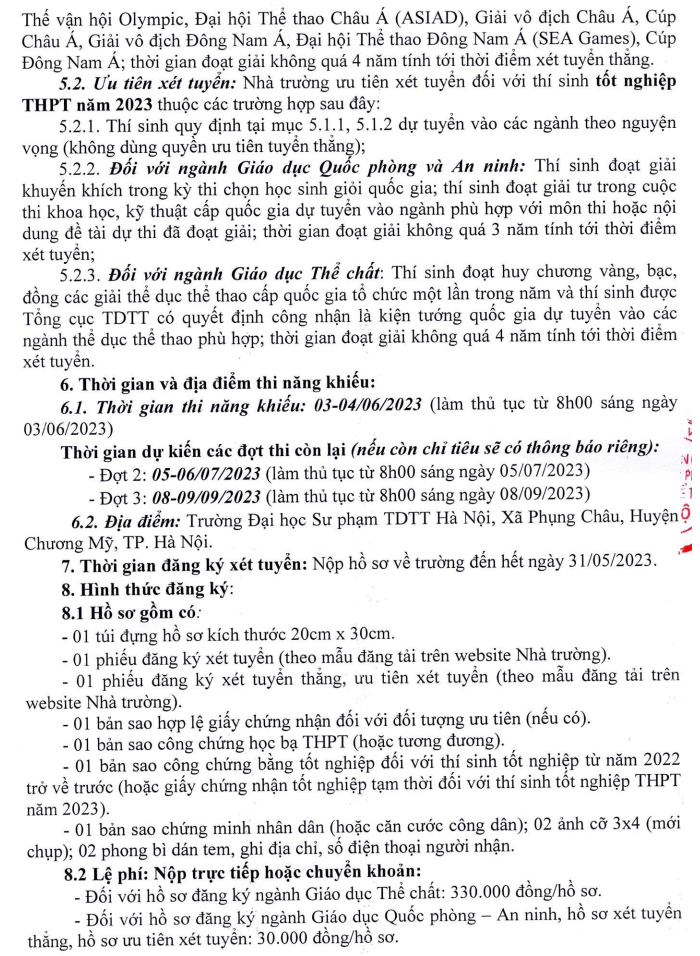 Thế vận hội Olympic, Đại hội Thể thao Châu Á (ASIAD), Giải vô địch Châu Á, Cúp Châu Á, Giải vô địch Đông Nam Á, Đại hội Thể thao Đông Nam Á (SEA Games), Cúp Đông Nam Á; thời gian đoạt giải không quá 4 năm tính tới thời điểm xét tuyển thẳng.

5.2. Ưu tiên xét tuyển: Nhà trường ưu tiên xét tuyển đối với thí sinh tốt nghiệp THPT năm 2023 thuộc các trường hợp sau đây:

5.2.1. Thí sinh quy định tại mục 5.1.1, 5.1.2 dự tuyển vào các ngành theo nguyện vọng (không dùng quyền ưu tiên tuyển thẳng);

5.2.2. Đối với ngành Giáo dục Quốc phòng và An ninh: Thí sinh đoạt giải khuyến khích trong kỳ thi chọn học sinh giỏi quốc gia; thí sinh đoạt giải tư trong cuộc thi khoa học, kỹ thuật cấp quốc gia dự tuyển vào ngành phù hợp với môn thi hoặc nội dung đề tài dự thi đã đoạt giải; thời gian đoạt giải không quá 3 năm tính tới thời điểm xét tuyển;

5.2.3. Đối với ngành Giáo dục Thể chất: Thí sinh đoạt huy chương vàng, bạc, đồng các giải thể dục thể thao cấp quốc gia tổ chức một lần trong năm và thí sinh được Tổng cục TDTT có quyết định công nhận là kiện tướng quốc gia dự tuyển vào các ngành thể dục thể thao phù hợp; thời gian đoạt giải không quá 4 năm tính tới thời điểm xét tuyển.

6. Thời gian và địa điểm thi năng khiếu:

6.1. Thời gian thi năng khiếu: 03-04/06/2023 (làm thủ tục từ 8h00 sáng ngày 03/06/2023)

Thời gian dự kiến các đợt thi còn lại (nếu còn chỉ tiêu sẽ có thông báo riêng):

- Đợt 2: 05-06/07/2023 (làm thủ tục từ 8h00 sáng ngày 05/07/2023)

- Đợt 3: 08-09/09/2023 (làm thủ tục từ 8h00 sáng ngày 08/09/2023)

6.2. Địa điểm: Trường Đại học Sư phạm TDTT Hà Nội, Xã Phụng Châu, Huyện Chương Mỹ, TP. Hà Nội.

7. Thời gian đăng ký xét tuyển: Nộp hồ sơ về trường đến hết ngày 31/05/2023.

8. Hình thức đăng ký:

8.1 Hồ sơ gồm có:

- 01 túi đựng hồ sơ kích thước 20cm x 30cm.

- 01 phiếu đăng ký xét tuyển (theo mẫu đăng tải trên website Nhà trường).

- 01 phiếu đăng ký xét tuyển thẳng, ưu tiên xét tuyển (theo mẫu đăng tải trên website Nhà trường).

- 01 bản sao hợp lệ giấy chứng nhận đối với đối tượng ưu tiên (nếu có).

- 01 bản sao công chứng học bạ THPT (hoặc tương đương).

- 01 bản sao công chứng bằng tốt nghiệp đối với thí sinh tốt nghiệp từ năm 2022 trở về trước (hoặc giấy chứng nhận tốt nghiệp tạm thời đối với thí sinh tốt nghiệp THPT năm 2023).

- 01 bản sao chứng minh nhân dân (hoặc căn cước công dân); 02 ảnh cỡ 3x4 (mới chụp); 02 phong bì dán tem, ghi địa chỉ, số điện thoại người nhận.

8.2 Lệ phí: Nộp trực tiếp hoặc chuyển khoản:

- Đối với hồ sơ đăng ký ngành Giáo dục Thể chất: 330.000 đồng/hồ sơ.

- Đối với hồ sơ đăng ký ngành Giáo dục Quốc phòng – An ninh, hồ sơ xét tuyển thẳng, hồ sơ ưu tiên xét tuyển: 30.000 đồng/hồ sơ.